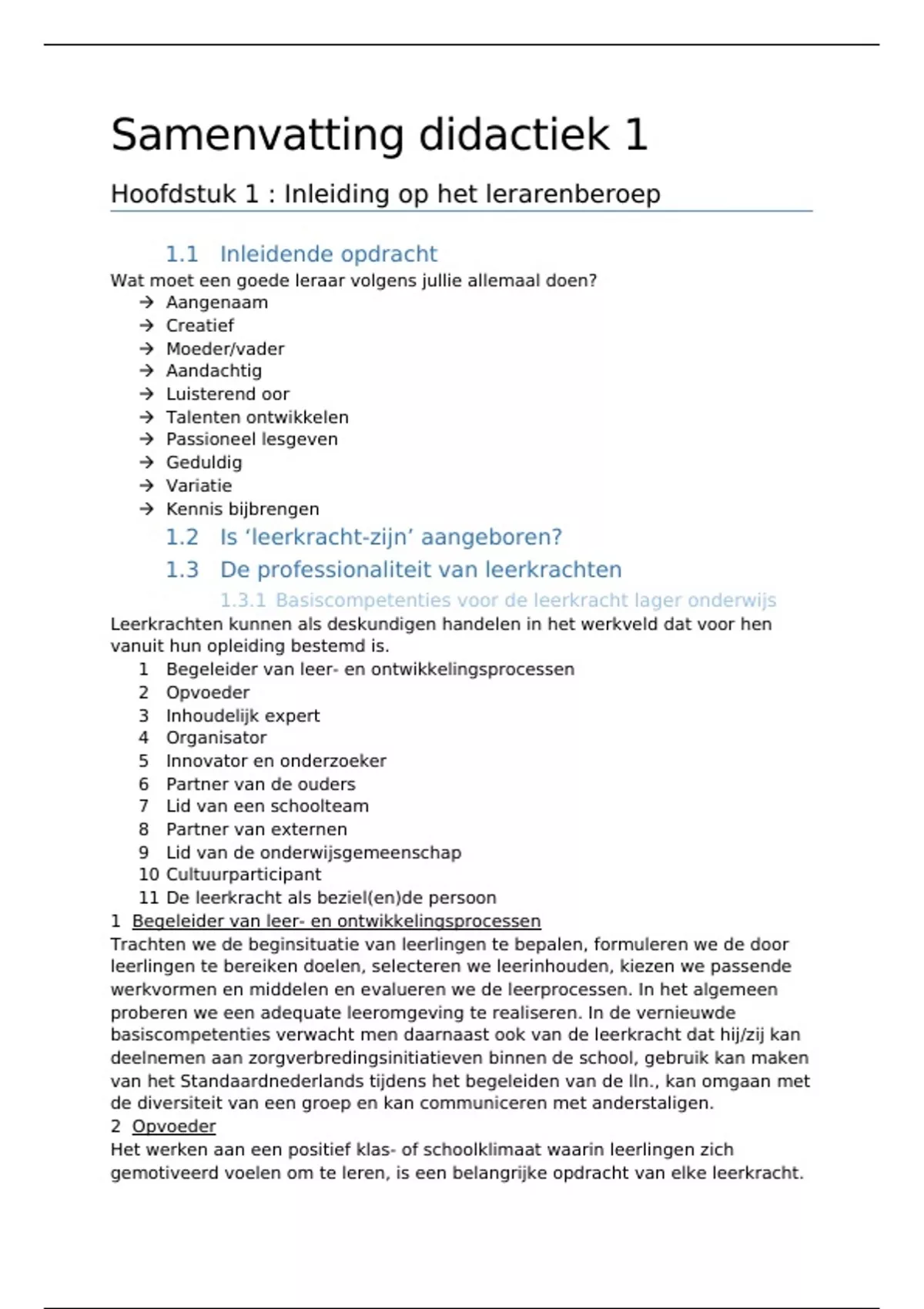 Samenvatting didactiek 1

Hoofdstuk 1 : Inleiding op het lerarenberoep

1.1 Inleidende opdracht

Wat moet een goede leraar volgens jullie allemaal doen?
→ Aangenaam
→ Creatief
→ Moeder/vader
→ Aandachtig
→ Luisterend oor
→ Talenten ontwikkelen
→ Passioneel lesgeven
→ Geduldig
→ Variatie
→ Kennis bijbrengen

1.2 Is ‘leerkracht-zijn’ aangeboren?

1.3 De professionaliteit van leerkrachten

1.3.1 Basiscompetenties voor de leerkracht lager onderwijs

Leerkrachten kunnen als deskundigen handelen in het werkveld dat voor hen vanuit hun opleiding bestemd is.
1 Begeleider van leer- en ontwikkelingsprocessen
2 Opvoeder
3 Inhoudelijk expert
4 Organisator
5 Innovator en onderzoeker
6 Partner van de ouders
7 Lid van een schoolteam
8 Partner van externen
9 Lid van de onderwijsgemeenschap
10 Cultuurparticipant
11 De leerkracht als beziel(en)de persoon

1 Begeleider van leer- en ontwikkelingsprocessen
Trachten we de beginsituatie van leerlingen te bepalen, formuleren we de door leerlingen te bereiken doelen, selecteren we leerinhouden, kiezen we passende werkvormen en middelen en evalueren we de leerprocessen. In het algemeen proberen we een adequate leeromgeving te realiseren. In de vernieuwde basiscompetenties verwacht men daarnaast ook van de leerkracht dat hij/zij kan deelnemen aan zorgverbredingsinitiatieven binnen de school, gebruik kan maken van het Standaardnederlands tijdens het begeleiden van de lln., kan omgaan met de diversiteit van een groep en kan communiceren met anderstaligen.
2 Opvoeder
Het werken aan een positief klas- of schoolklimaat waarin leerlingen zich gemotiveerd voelen om te leren, is een belangrijke opdracht van elke leerkracht.